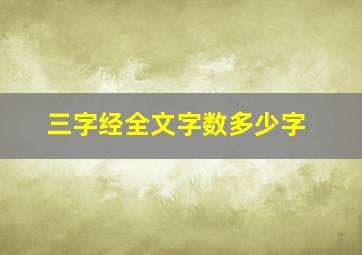 三字经全文字数多少字